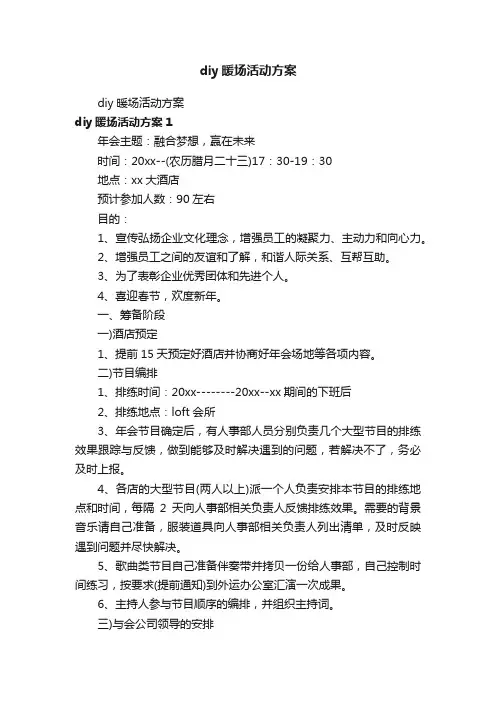 diy 暖场活动方案

diy 暖场活动方案

diy 暖场活动方案 1

年会主题：融合梦想，赢在未来

时间：20xx--(农历腊月二十三)17：30-19：30

地点：xx 大酒店

预计参加人数：90 左右

目的：

1、宣传弘扬企业文化理念，增强员工的凝聚力、主动力和向心力。

2、增强员工之间的友谊和了解，和谐人际关系、互帮互助。

3、为了表彰企业优秀团体和先进个人。

4、喜迎春节，欢度新年。

一、筹备阶段

一)酒店预定

1、提前 15 天预定好酒店并协商好年会场地等各项内容。

二)节目编排

1、排练时间：20xx--------20xx--xx 期间的下班后

2、排练地点：loft 会所

3、年会节目确定后，有人事部人员分别负责几个大型节目的排练效果跟踪与反馈，做到能够及时解决遇到的问题，若解决不了，务必及时上报。

4、各店的大型节目(两人以上)派一个人负责安排本节目的排练地点和时间，每隔 2 天向人事部相关负责人反馈排练效果。需要的背景音乐请自己准备，服装道具向人事部相关负责人列出清单，及时反映遇到问题并尽快解决。

5、歌曲类节目自己准备伴奏带并拷贝一份给人事部，自己控制时间练习，按要求(提前通知)到外运办公室汇演一次成果。

6、主持人参与节目顺序的编排，并组织主持词。

三)与会公司领导的安排